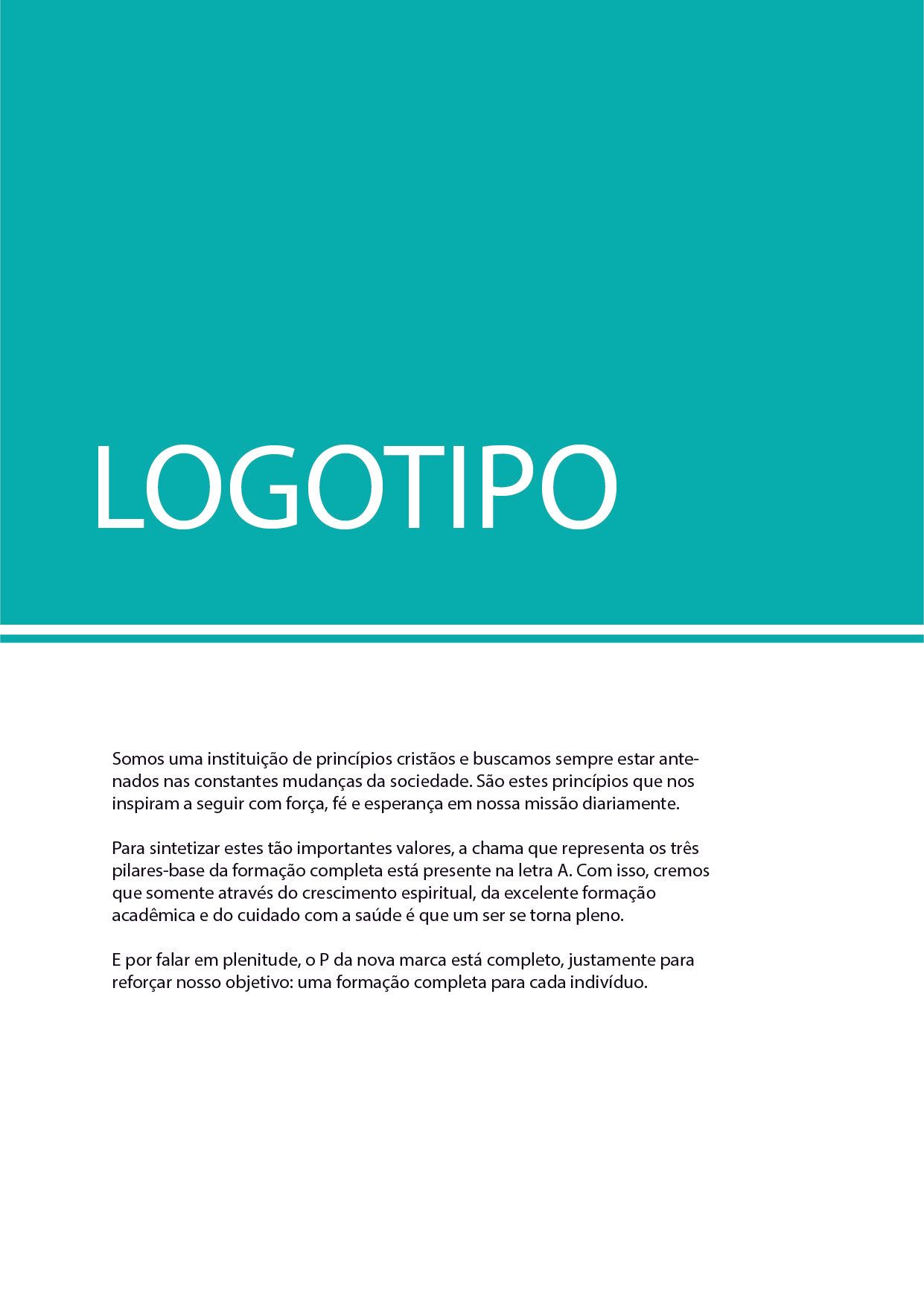 LOGOTIPO

Somos uma instituição de princípios cristãos e buscamos sempre estar antenados nas constantes mudanças da sociedade. São estes princípios que nos inspiram a seguir com força, fé e esperança em nossa missão diariamente.

Para sintetizar estes tão importantes valores, a chama que representa os três pilares-base da formação completa está presente na letra A. Com isso, cremos que somente através do crescimento espiritual, da excelente formação acadêmica e do cuidado com a saúde é que um ser se torna pleno.

E por falar em plenitude, o P da nova marca está completo, justamente para reforçar nosso objetivo: uma formação completa para cada indivíduo.